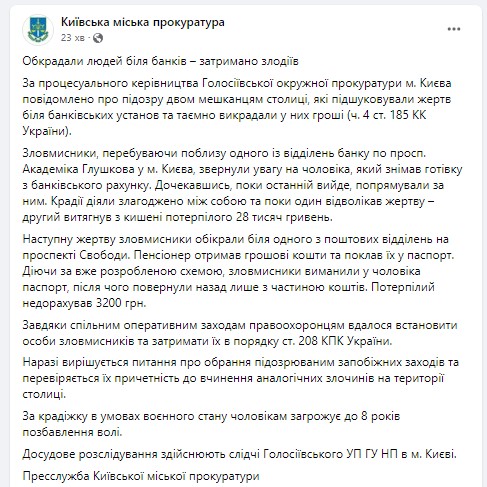 Київська міська прокуратура
23 хв ·

Обкрадали людей біля банків – затримано злодіїв

За процесуального керівництва Голосіївської окружної прокуратури м. Києва повідомлено про підозру двом мешканцям столиці, які підшуковували жертв біля банківських установ та таємно викрадали у них гроші (ч. 4 ст. 185 КК України).

Зловмисники, перебуваючи поблизу одного із відділень банку по просп. Академіка Глушкова у м. Києва, звернули увагу на чоловіка, який знімав готівку з банківського рахунку. Дочекавшись, поки останній вийде, попрямували за ним. Крадії діяли злагоджено між собою та поки один відволікав жертву – другий витягнув з кишені потерпілого 28 тисяч гривень.

Наступну жертву зловмисники обікрали біля одного з поштових відділень на проспекті Свободи. Пенсіонер отримав грошові кошти та поклав їх у паспорт. Діючи за вже розробленою схемою, зловмисники виманили у чоловіка паспорт, після чого повернули назад лише з частиною коштів. Потерпілий недорахував 3200 грн.

Завдяки спільним оперативним заходам правоохоронцям вдалося встановити особи зловмисників та затримати їх в порядку ст. 208 КПК України.

Наразі вирішується питання про обрання підозрюваним запобіжних заходів та перевіряється їх причетність до вчинення аналогічних злочинів на території столиці.

За крадіжку в умовах воєнного стану чоловікам загрожує до 8 років позбавлення волі.

Досудове розслідування здійснюють слідчі Голосіївського УП ГУ НП в м. Києві.

Пресслужба Київської міської прокуратури